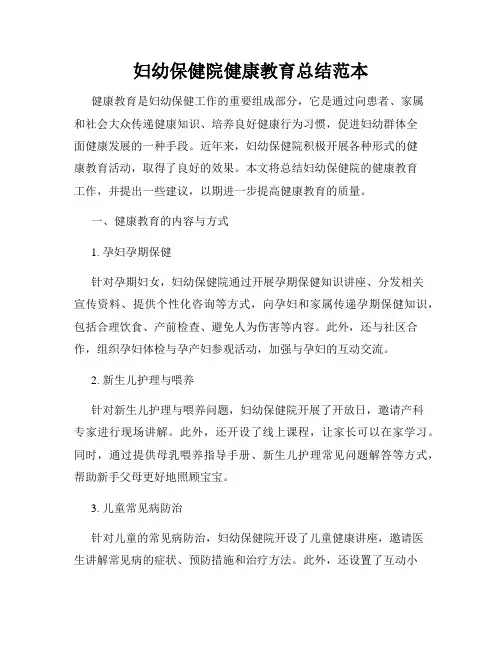 妇幼保健院健康教育总结范本

健康教育是妇幼保健工作的重要组成部分，它是通过向患者、家属和社会大众传递健康知识、培养良好健康行为习惯，促进妇幼群体全面健康发展的一种手段。近年来，妇幼保健院积极开展各种形式的健康教育活动，取得了良好的效果。本文将总结妇幼保健院的健康教育工作，并提出一些建议，以期进一步提高健康教育的质量。

一、健康教育的内容与方式

1. 孕妇孕期保健

针对孕期妇女，妇幼保健院通过开展孕期保健知识讲座、分发相关宣传资料、提供个性化咨询等方式，向孕妇和家属传递孕期保健知识，包括合理饮食、产前检查、避免人为伤害等内容。此外，还与社区合作，组织孕妇体检与孕产妇参观活动，加强与孕妇的互动交流。

2. 新生儿护理与喂养

针对新生儿护理与喂养问题，妇幼保健院开展了开放日，邀请产科专家进行现场讲解。此外，还开设了线上课程，让家长可以在家学习。同时，通过提供母乳喂养指导手册、新生儿护理常见问题解答等方式，帮助新手父母更好地照顾宝宝。

3. 儿童常见病防治

针对儿童的常见病防治，妇幼保健院开设了儿童健康讲座，邀请医生讲解常见病的症状、预防措施和治疗方法。此外，还设置了互动小